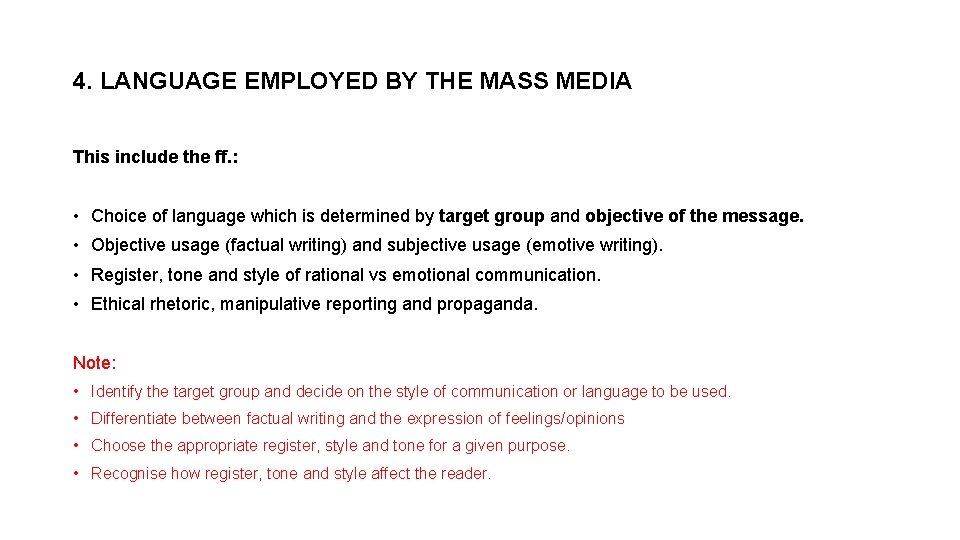 4. LANGUAGE EMPLOYED BY THE MASS MEDIA

This include the ff.:

• Choice of language which is determined by target group and objective of the message.
• Objective usage (factual writing) and subjective usage (emotive writing).
• Register, tone and style of rational vs emotional communication.
• Ethical rhetoric, manipulative reporting and propaganda.

Note:
• Identify the target group and decide on the style of communication or language to be used.
• Differentiate between factual writing and the expression of feelings/opinions
• Choose the appropriate register, style and tone for a given purpose.
• Recognise how register, tone and style affect the reader.